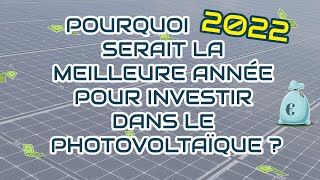 POURQUOI 2022 SERAIT LA MEILLEURE ANNÉE POUR INVESTIR DANS LE PHOTOVOLTAÏQUE ?

€